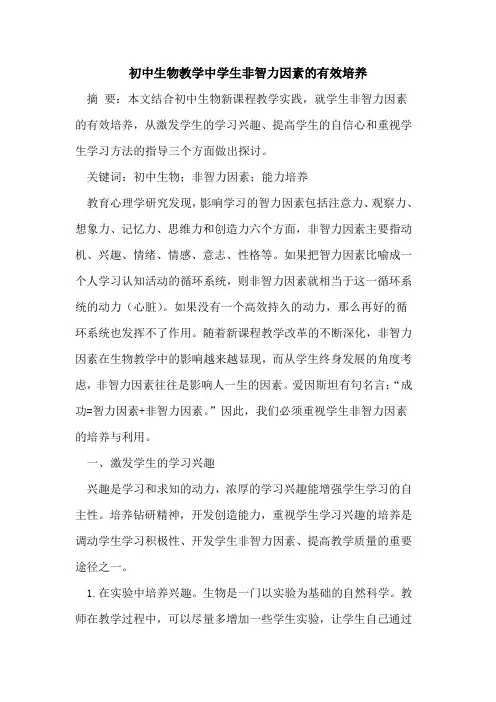 初中生物教学中学生非智力因素的有效培养

摘 要：本文结合初中生物新课程教学实践，就学生非智力因素的有效培养，从激发学生的学习兴趣、提高学生的自信心和重视学生学习方法的指导三个方面做出探讨。

关键词：初中生物；非智力因素；能力培养

教育心理学研究发现，影响学习的智力因素包括注意力、观察力、想象力、记忆力、思维力和创造力六个方面，非智力因素主要指动机、兴趣、情绪、情感、意志、性格等。如果把智力因素比喻成一个人学习认知活动的循环系统，则非智力因素就相当于这一循环系统的动力（心脏）。如果没有一个高效持久的动力，那么再好的循环系统也发挥不了作用。随着新课程教学改革的不断深化，非智力因素在生物教学中的影响越来越显现，而从学生终身发展的角度考虑，非智力因素往往是影响人一生的因素。爱因斯坦有句名言：“成功=智力因素+非智力因素。”因此，我们必须重视学生非智力因素的培养与利用。

一、激发学生的学习兴趣

兴趣是学习和求知的动力，浓厚的学习兴趣能增强学生学习的自主性。培养钻研精神，开发创造能力，重视学生学习兴趣的培养是调动学生学习积极性、开发学生非智力因素、提高教学质量的重要途径之一。

1.在实验中培养兴趣。生物是一门以实验为基础的自然科学。教师在教学过程中，可以尽量多增加一些学生实验，让学生自己通过